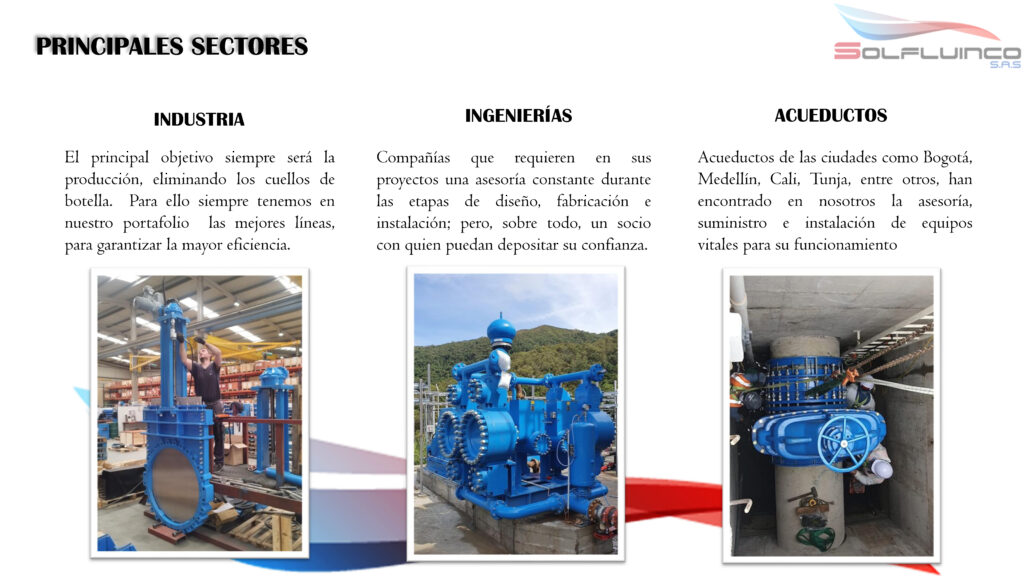 PRINCIPALES SECTORES

SOLFLUINCO S.A.S

INDUSTRIA

El principal objetivo siempre será la producción, eliminando los cuellos de botella. Para ello siempre tenemos en nuestro portafolio las mejores líneas, para garantizar la mayor eficiencia.

INGENIERÍAS

Compañías que requieren en sus proyectos una asesoría constante durante las etapas de diseño, fabricación e instalación; pero, sobre todo, un socio con quien puedan depositar su confianza.

ACUEDUCTOS

Acueductos de las ciudades como Bogotá, Medellín, Cali, Tunja, entre otros, han encontrado en nosotros la asesoría, suministro e instalación de equipos vitales para su funcionamiento